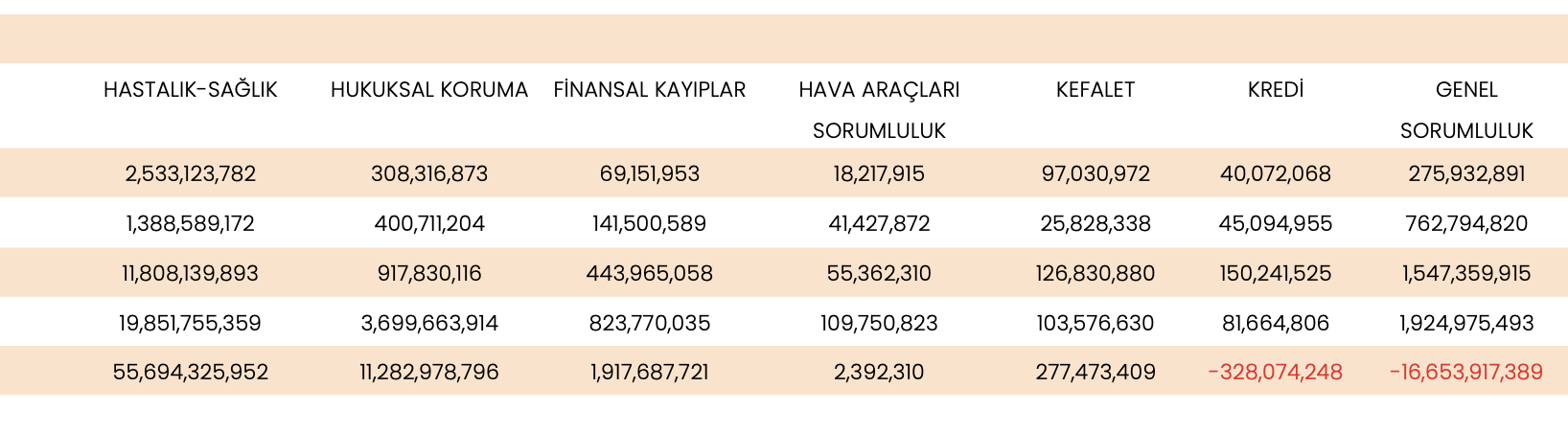 | HASTALIK-SAĞLIK | HUKUKSAL KORUMA | FİNANSAL KAYIPLAR | HAVA ARAÇLARI SORUMLULUK | KEFALET | KREDİ | GENEL SORUMLULUK |
|---|---|---|---|---|---|---|
| 2,533,123,782 | 308,316,873 | 69,151,953 | 18,217,915 | 97,030,972 | 40,072,068 | 275,932,891 |
| 1,388,589,172 | 400,711,204 | 141,500,589 | 41,427,872 | 25,828,338 | 45,094,955 | 762,794,820 |
| 11,808,139,893 | 917,830,116 | 443,965,058 | 55,362,310 | 126,830,880 | 150,241,525 | 1,547,359,915 |
| 19,851,755,359 | 3,699,663,914 | 823,770,035 | 109,750,823 | 103,576,630 | 81,664,806 | 1,924,975,493 |
| 55,694,325,952 | 11,282,978,796 | 1,917,687,721 | 2,392,310 | 277,473,409 | -328,074,248 | -16,653,917,389 |